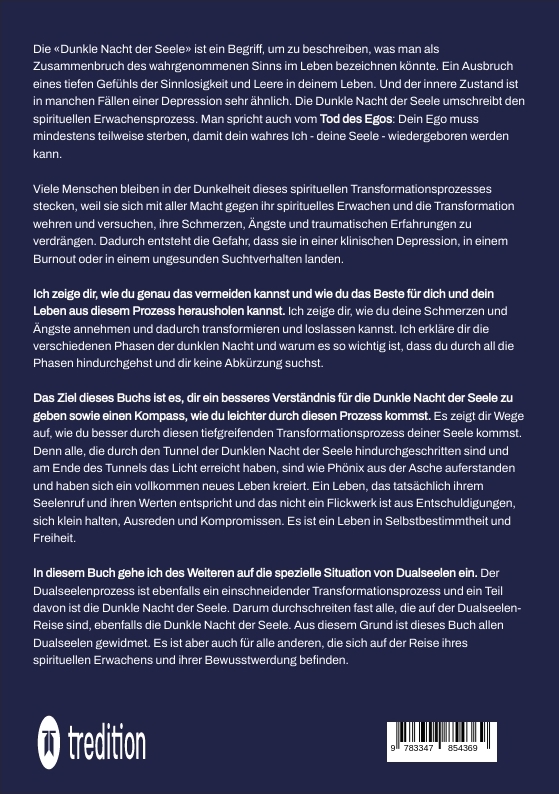 Die «Dunkle Nacht der Seele» ist ein Begriff, um zu beschreiben, was man als Zusammenbruch des wahrgenommenen Sinns im Leben bezeichnen könnte. Ein Ausbruch eines tiefen Gefühls der Sinnlosigkeit und Leere in deinem Leben. Und der innere Zustand ist in manchen Fällen einer Depression sehr ähnlich. Die Dunkle Nacht der Seele umschreibt den spirituellen Erwachensprozess. Man spricht auch vom Tod des Egos: Dein Ego muss mindestens teilweise sterben, damit dein wahres Ich - deine Seele - wiedergeboren werden kann.

Viele Menschen bleiben in der Dunkelheit dieses spirituellen Transformationsprozesses stecken, weil sie sich mit aller Macht gegen ihr spirituelles Erwachen und die Transformation wehren und versuchen, ihre Schmerzen, Ängste und traumatischen Erfahrungen zu verdrängen. Dadurch entsteht die Gefahr, dass sie in einer klinischen Depression, in einem Burnout oder in einem ungesunden Suchtverhalten landen.

Ich zeige dir, wie du genau das vermeiden kannst und wie du das Beste für dich und dein Leben aus diesem Prozess herausholen kannst. Ich zeige dir, wie du deine Schmerzen und Ängste annehmen und dadurch transformieren und loslassen kannst. Ich erkläre dir die verschiedenen Phasen der dunklen Nacht und warum es so wichtig ist, dass du durch all die Phasen hindurchgehst und dir keine Abkürzung suchst.

Das Ziel dieses Buchs ist es, dir ein besseres Verständnis für die Dunkle Nacht der Seele zu geben sowie einen Kompass, wie du leichter durch diesen Prozess kommst. Es zeigt dir Wege auf, wie du besser durch diesen tiefgreifenden Transformationsprozess deiner Seele kommst. Denn alle, die durch den Tunnel der Dunklen Nacht der Seele hindurchgeschritten sind und am Ende des Tunnels das Licht erreicht haben, sind wie Phönix aus der Asche auferstanden und haben sich ein vollkommen neues Leben kreiert. Ein Leben, das tatsächlich ihrem Seelenruf und ihren Werten entspricht und das nicht ein Flickwerk ist aus Entschuldigungen, sich klein halten, Ausreden und Kompromissen. Es ist ein Leben in Selbstbestimmtheit und Freiheit.

In diesem Buch gehe ich des Weiteren auf die spezielle Situation von Dualseelen ein. Der Dualseelenprozess ist ebenfalls ein einschneidender Transformationsprozess und ein Teil davon ist die Dunkle Nacht der Seele. Darum durchschreiten fast alle, die auf der Dualseelen-Reise sind, ebenfalls die Dunkle Nacht der Seele. Aus diesem Grund ist dieses Buch allen Dualseelen gewidmet. Es ist aber auch für alle anderen, die sich auf der Reise ihres spirituellen Erwachens und ihrer Bewusstwerdung befinden.

tredition

9 783347 854369